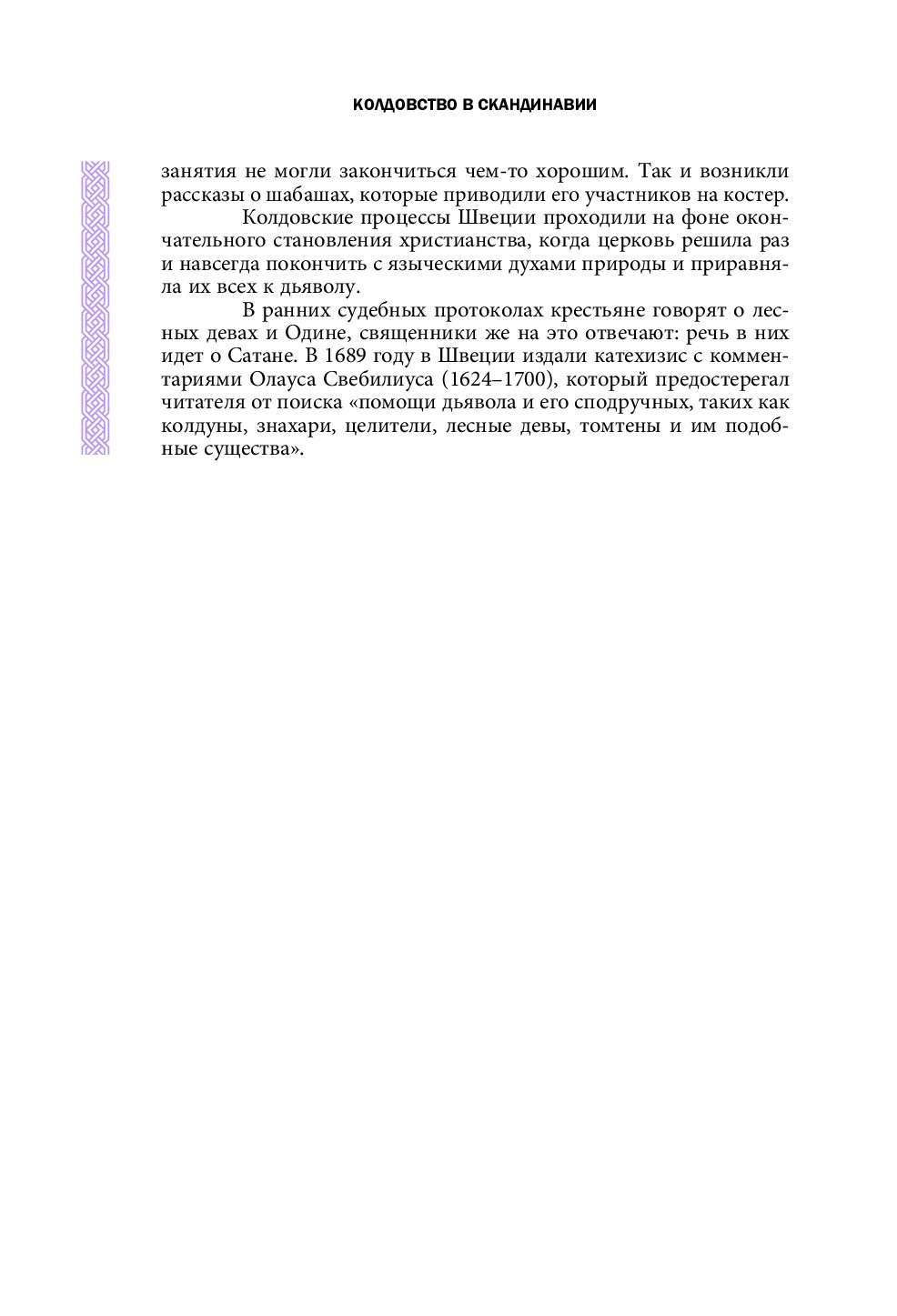 КОЛДОВСТВО В СКАНДИНАВИИ

занятия не могли закончиться чем-то хорошим. Так и возникли рассказы о шабашах, которые приводили его участников на костер.

Колдовские процессы Швеции проходили на фоне окончательного становления христианства, когда церковь решила раз и навсегда покончить с языческими духами природы и приравняла их всех к дьяволу.

В ранних судебных протоколах крестьяне говорят о лесных девах и Одине, священники же на это отвечают: речь в них идет о Сатане. В 1689 году в Швеции издали катехизис с комментариями Олауса Свебилиуса (1624–1700), который предостерегал читателя от поиска «помощи дьявола и его сподручных, таких как колдуны, знахари, целители, лесные девы, томтены и им подобные существа».